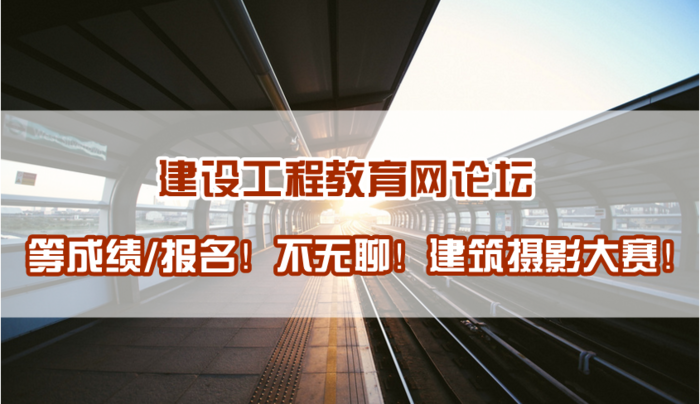 建设工程教育网论坛

等成绩/报名！不无聊！建筑摄影大赛！